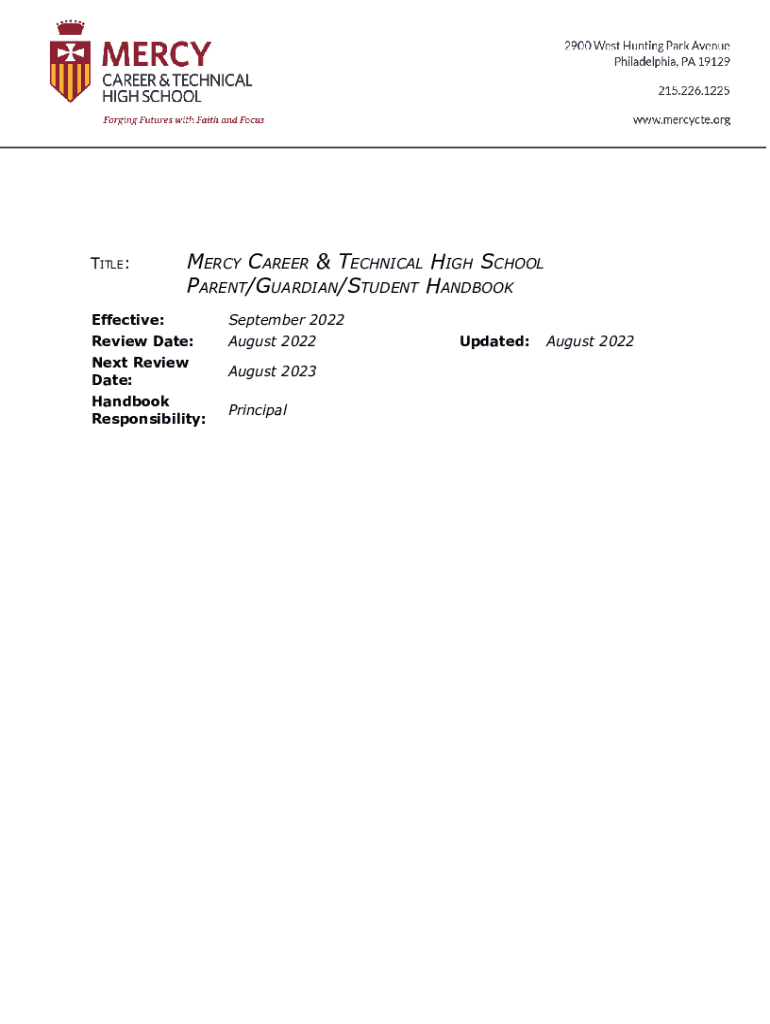 MERCY
CAREER & TECHNICAL
HIGH SCHOOL
Forging Futures with Faith and Focus

2900 West Hunting Park Avenue
Philadelphia, PA 19129
215.226.1225
www.mercycte.org

TITLE: MERCY CAREER & TECHNICAL HIGH SCHOOL PARENT/GUARDIAN/STUDENT HANDBOOK

| | | | |
|---|---|---|---|
| Effective: | September 2022 | | |
| Review Date: | August 2022 | Updated: | August 2022 |
| Next Review Date: | August 2023 | | |
| Handbook Responsibility: | Principal | | |